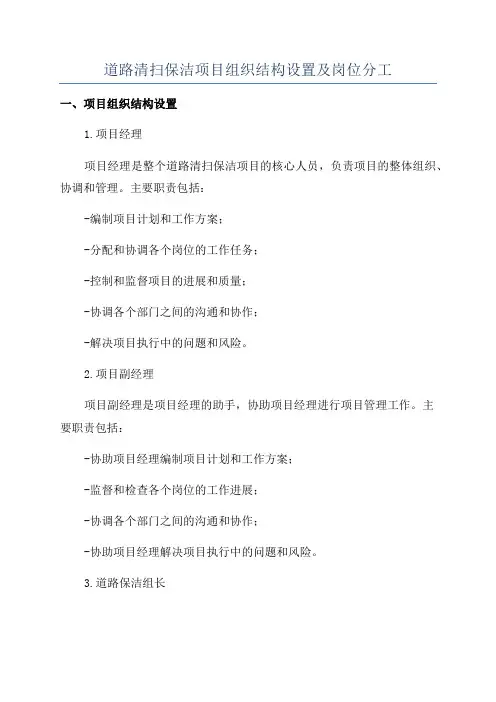 道路清扫保洁项目组织结构设置及岗位分工

一、项目组织结构设置

1.项目经理

项目经理是整个道路清扫保洁项目的核心人员，负责项目的整体组织、协调和管理。主要职责包括：

-编制项目计划和工作方案；

-分配和协调各个岗位的工作任务；

-控制和监督项目的进展和质量；

-协调各个部门之间的沟通和协作；

-解决项目执行中的问题和风险。

2.项目副经理

项目副经理是项目经理的助手，协助项目经理进行项目管理工作。主要职责包括：

-协助项目经理编制项目计划和工作方案；

-监督和检查各个岗位的工作进展；

-协调各个部门之间的沟通和协作；

-协助项目经理解决项目执行中的问题和风险。

3.道路保洁组长